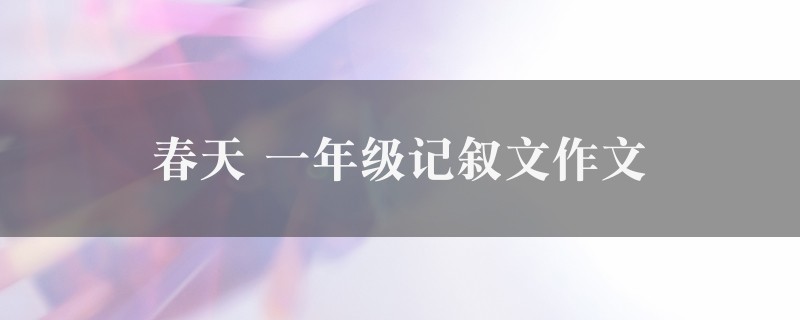 春天 一年级记叙文作文